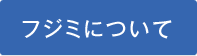 フジミについて